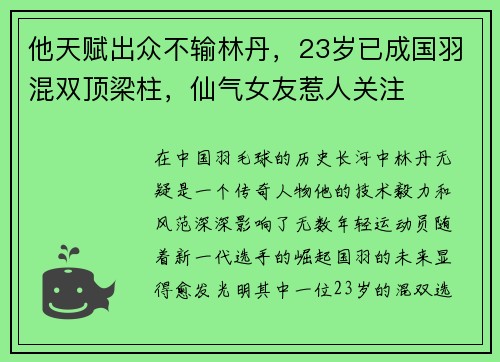 他天赋出众不输林丹，23岁已成国羽混双顶梁柱，仙气女友惹人关注

在中国羽毛球的历史长河中林丹无疑是一个传奇人物他的技术毅力和风范深深影响了无数年轻运动员随着新一代选手的崛起国羽的未来显得愈发光明其中一位23岁的混双选